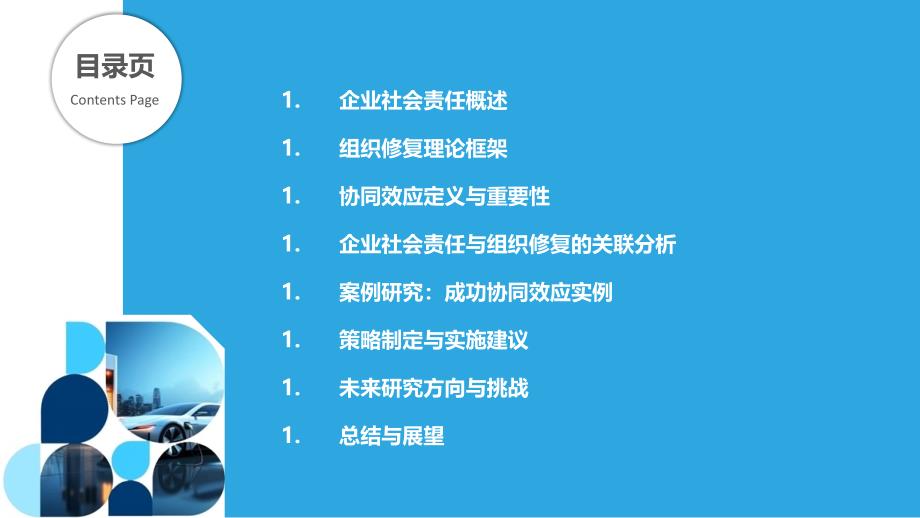 目录页
Contents Page

1. 企业社会责任概述

1. 组织修复理论框架

1. 协同效应定义与重要性

1. 企业社会责任与组织修复的关联分析

1. 案例研究：成功协同效应实例

1. 策略制定与实施建议

1. 未来研究方向与挑战

1. 总结与展望